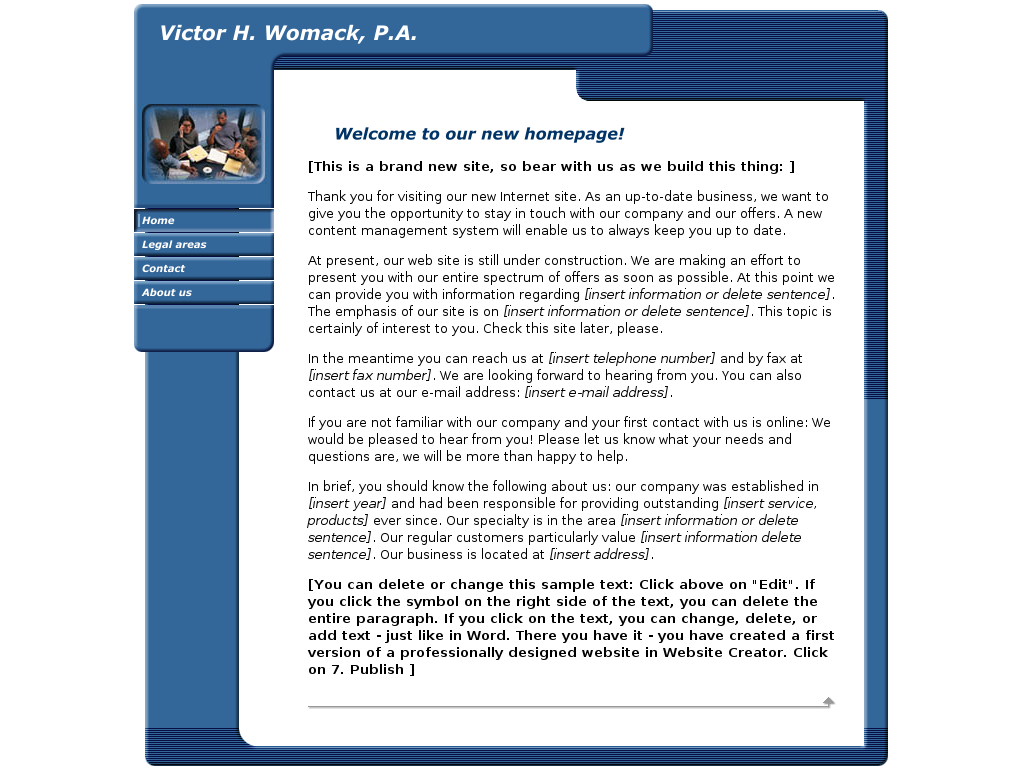 Victor H. Womack, P.A.

Home
Legal areas
Contact
About us

Welcome to our new homepage!

[This is a brand new site, so bear with us as we build this thing: ]

Thank you for visiting our new Internet site. As an up-to-date business, we want to give you the opportunity to stay in touch with our company and our offers. A new content management system will enable us to always keep you up to date.

At present, our web site is still under construction. We are making an effort to present you with our entire spectrum of offers as soon as possible. At this point we can provide you with information regarding [insert information or delete sentence]. The emphasis of our site is on [insert information or delete sentence]. This topic is certainly of interest to you. Check this site later, please.

In the meantime you can reach us at [insert telephone number] and by fax at [insert fax number]. We are looking forward to hearing from you. You can also contact us at our e-mail address: [insert e-mail address].

If you are not familiar with our company and your first contact with us is online: We would be pleased to hear from you! Please let us know what your needs and questions are, we will be more than happy to help.

In brief, you should know the following about us: our company was established in [insert year] and had been responsible for providing outstanding [insert service, products] ever since. Our specialty is in the area [insert information or delete sentence]. Our regular customers particularly value [insert information delete sentence]. Our business is located at [insert address].

[You can delete or change this sample text: Click above on "Edit". If you click the symbol on the right side of the text, you can delete the entire paragraph. If you click on the text, you can change, delete, or add text - just like in Word. There you have it - you have created a first version of a professionally designed website in Website Creator. Click on 7. Publish ]